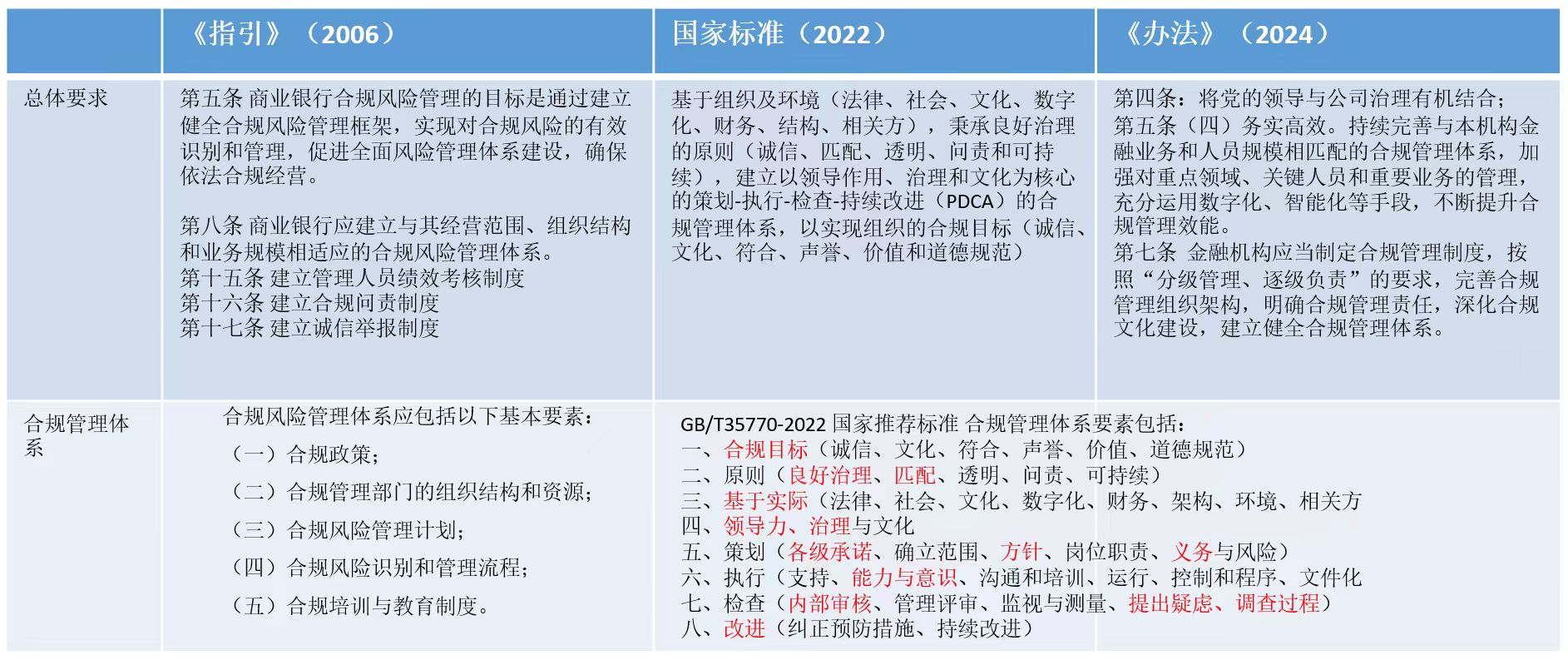 |  | 《指引》（2006） | 国家标准（2022） | 《办法》（2024） |
|---|---|---|---|
| 总体要求 | 第五条 商业银行合规风险管理的目标是通过建立健全合规风险管理框架，实现对合规风险的有效识别和管理，促进全面风险管理体系建设，确保依法合规经营。<br><br>第八条 商业银行应建立与其经营范围、组织结构和业务规模相适应的合规风险管理体系。<br>第十五条 建立管理人员绩效考核制度<br>第十六条 建立合规问责制度<br>第十七条 建立诚信举报制度 | 基于组织及环境（法律、社会、文化、数字化、财务、结构、相关方），秉承良好治理的原则（诚信、匹配、透明、问责和可持续），建立以领导作用、治理和文化为核心的策划-执行-检查-持续改进（PDCA）的合规管理体系，以实现组织的合规目标（诚信、文化、符合、声誉、价值和道德规范） | 第四条：将党的领导与公司治理有机结合；<br>第五条（四）务实高效。持续完善与本机构金融业务和人员规模相匹配的合规管理体系，加强对重点领域、关键人员和重要业务的管理，充分运用数字化、智能化等手段，不断提升合规管理效能。<br>第七条 金融机构应当制定合规管理制度，按照“分级管理、逐级负责”的要求，完善合规管理组织架构，明确合规管理责任，深化合规文化建设，建立健全合规管理体系。 |
| 合规管理体系 | 合规风险管理体系应包括以下基本要素：<br>（一）合规政策；<br>（二）合规管理部门的组织结构和资源；<br>（三）合规风险管理计划；<br>（四）合规风险识别和管理流程；<br>（五）合规培训与教育制度。 | GB/T35770-2022 国家推荐标准 合规管理体系要素包括：<br>一、合规目标（诚信、文化、符合、声誉、价值、道德规范）<br>二、原则（良好治理、匹配、透明、问责、可持续）<br>三、基于实际（法律、社会、文化、数字化、财务、架构、环境、相关方<br>四、领导力、治理与文化<br>五、策划（各级承诺、确立范围、方针、岗位职责、义务与风险）<br>六、执行（支持、能力与意识、沟通和培训、运行、控制和程序、文件化<br>七、检查（内部审核、管理评审、监视与测量、提出疑虑、调查过程）<br>八、改进（纠正预防措施、持续改进） | |